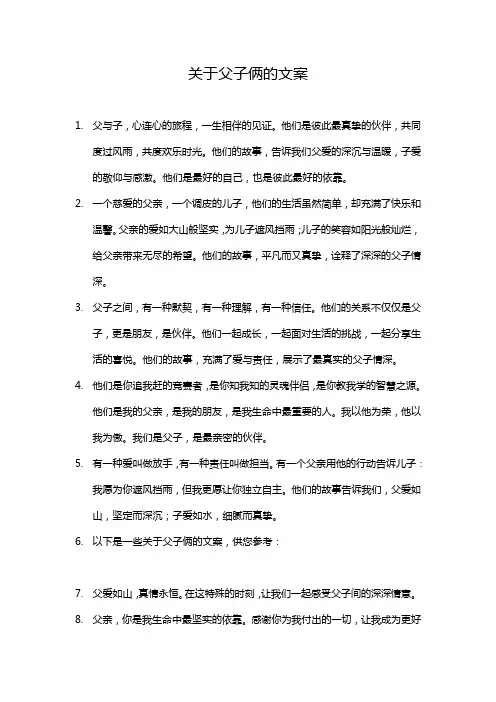 关于父子俩的文案

1. 父与子，心连心的旅程，一生相伴的见证。他们是彼此最真挚的伙伴，共同度过风雨，共度欢乐时光。他们的故事，告诉我们父爱的深沉与温暖，子爱的敬仰与感激。他们是最好的自己，也是彼此最好的依靠。

2. 一个慈爱的父亲，一个调皮的儿子，他们的生活虽然简单，却充满了快乐和温馨。父亲的爱如大山般坚实，为儿子遮风挡雨；儿子的笑容如阳光般灿烂，给父亲带来无尽的希望。他们的故事，平凡而又真挚，诠释了深深的父子情深。

3. 父子之间，有一种默契，有一种理解，有一种信任。他们的关系不仅仅是父子，更是朋友，是伙伴。他们一起成长，一起面对生活的挑战，一起分享生活的喜悦。他们的故事，充满了爱与责任，展示了最真实的父子情深。

4. 他们是你追我赶的竞赛者，是你知我知的灵魂伴侣，是你教我学的智慧之源。他们是我的父亲，是我的朋友，是我生命中最重要的人。我以他为荣，他以我为傲。我们是父子，是最亲密的伙伴。

5. 有一种爱叫做放手，有一种责任叫做担当。有一个父亲用他的行动告诉儿子：我愿为你遮风挡雨，但我更愿让你独立自主。他们的故事告诉我们，父爱如山，坚定而深沉；子爱如水，细腻而真挚。

6. 以下是一些关于父子俩的文案，供您参考：

7. 父爱如山，真情永恒。在这特殊的时刻，让我们一起感受父子间的深深情意。

8. 父亲，你是我生命中最坚实的依靠。感谢你为我付出的一切，让我成为更好